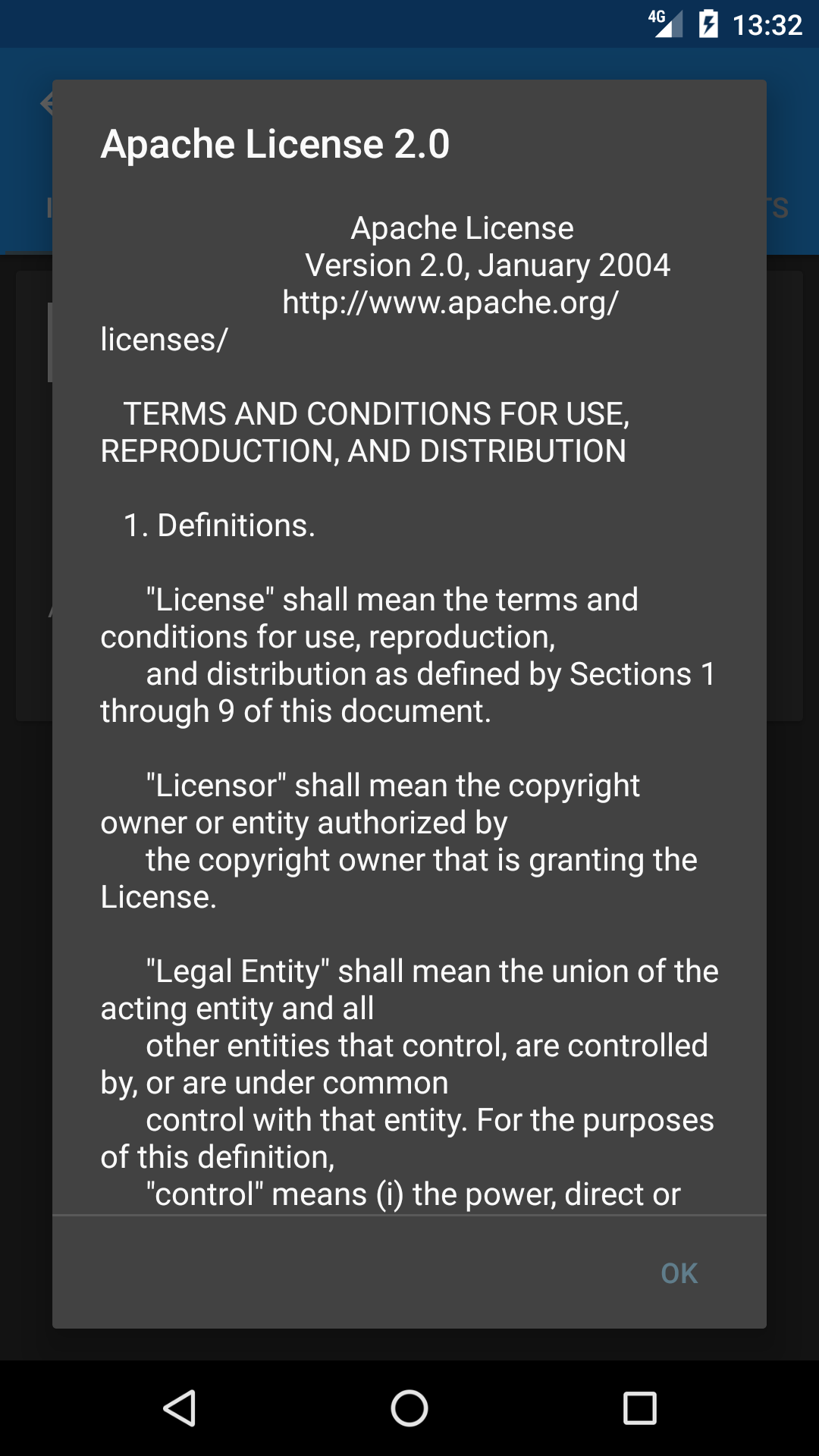 4G 13:32

Apache License 2.0

Apache License
Version 2.0, January 2004
http://www.apache.org/licenses/

TERMS AND CONDITIONS FOR USE, REPRODUCTION, AND DISTRIBUTION

1. Definitions.

"License" shall mean the terms and conditions for use, reproduction, and distribution as defined by Sections 1 through 9 of this document.

"Licensor" shall mean the copyright owner or entity authorized by the copyright owner that is granting the License.

"Legal Entity" shall mean the union of the acting entity and all other entities that control, are controlled by, or are under common control with that entity. For the purposes of this definition, "control" means (i) the power, direct or

OK